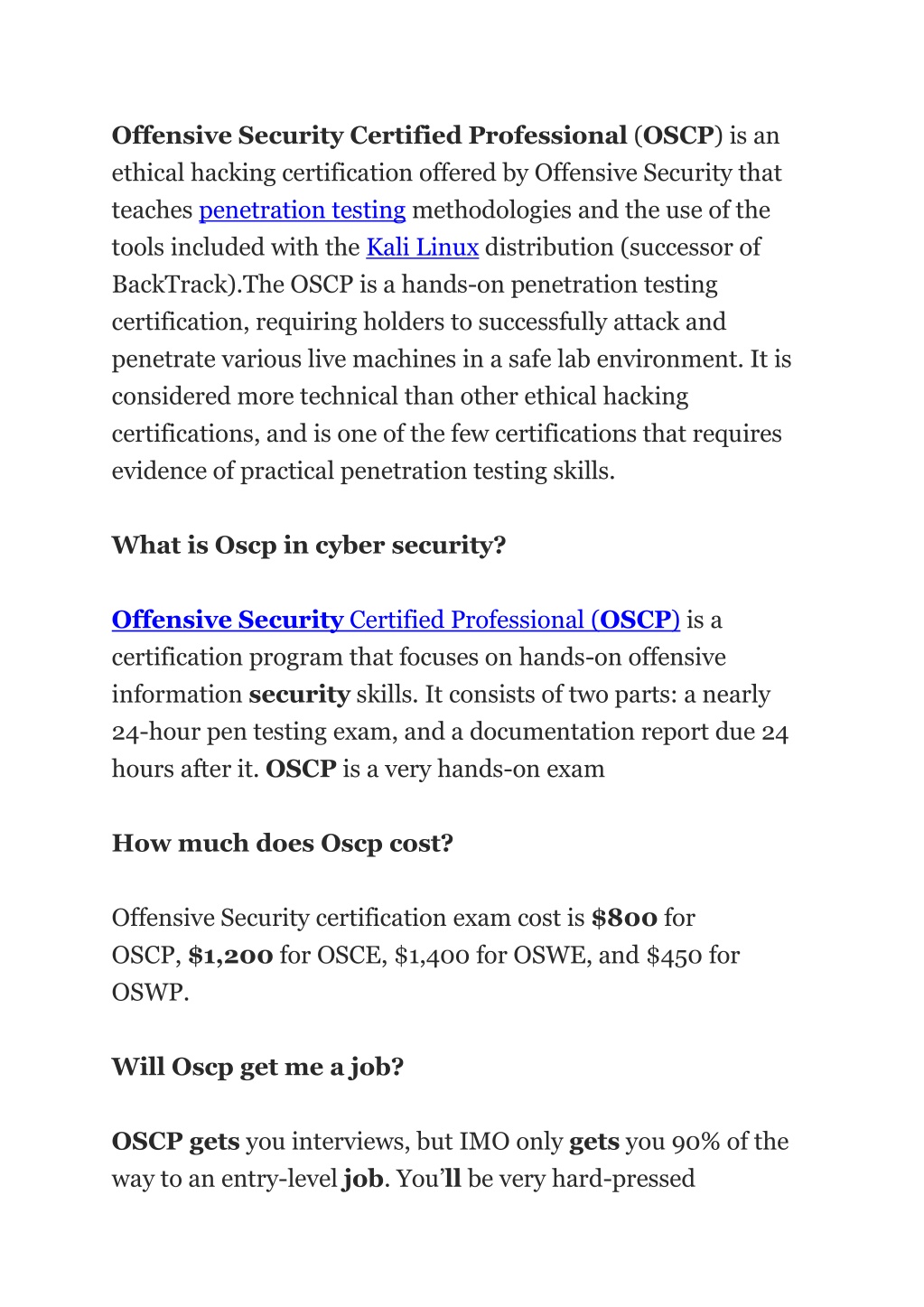 Offensive Security Certified Professional (OSCP) is an ethical hacking certification offered by Offensive Security that teaches penetration testing methodologies and the use of the tools included with the Kali Linux distribution (successor of BackTrack).The OSCP is a hands-on penetration testing certification, requiring holders to successfully attack and penetrate various live machines in a safe lab environment. It is considered more technical than other ethical hacking certifications, and is one of the few certifications that requires evidence of practical penetration testing skills.

What is Oscp in cyber security?

Offensive Security Certified Professional (OSCP) is a certification program that focuses on hands-on offensive information security skills. It consists of two parts: a nearly 24-hour pen testing exam, and a documentation report due 24 hours after it. OSCP is a very hands-on exam

How much does Oscp cost?

Offensive Security certification exam cost is $800 for OSCP, $1,200 for OSCE, $1,400 for OSWE, and $450 for OSWP.

Will Oscp get me a job?

OSCP gets you interviews, but IMO only gets you 90% of the way to an entry-level job. You'll be very hard-pressed